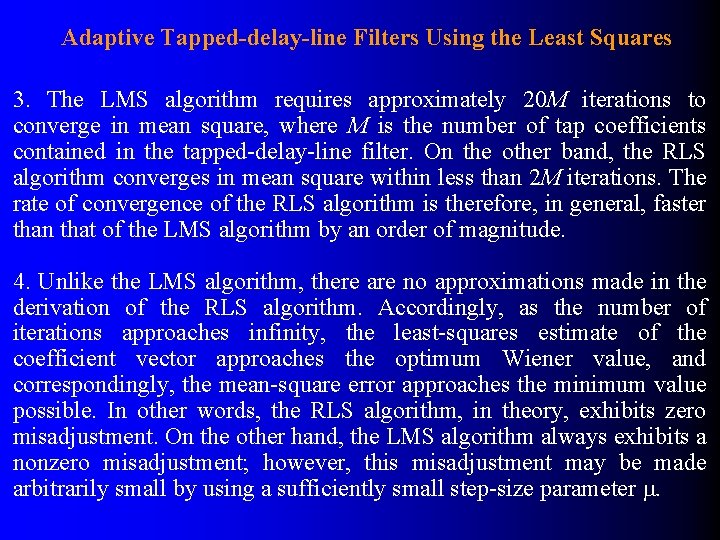 Adaptive Tapped-delay-line Filters Using the Least Squares

3. The LMS algorithm requires approximately $20M$ iterations to converge in mean square, where $M$ is the number of tap coefficients contained in the tapped-delay-line filter. On the other band, the RLS algorithm converges in mean square within less than $2M$ iterations. The rate of convergence of the RLS algorithm is therefore, in general, faster than that of the LMS algorithm by an order of magnitude.

4. Unlike the LMS algorithm, there are no approximations made in the derivation of the RLS algorithm. Accordingly, as the number of iterations approaches infinity, the least-squares estimate of the coefficient vector approaches the optimum Wiener value, and correspondingly, the mean-square error approaches the minimum value possible. In other words, the RLS algorithm, in theory, exhibits zero misadjustment. On the other hand, the LMS algorithm always exhibits a nonzero misadjustment; however, this misadjustment may be made arbitrarily small by using a sufficiently small step-size parameter $\mu$.